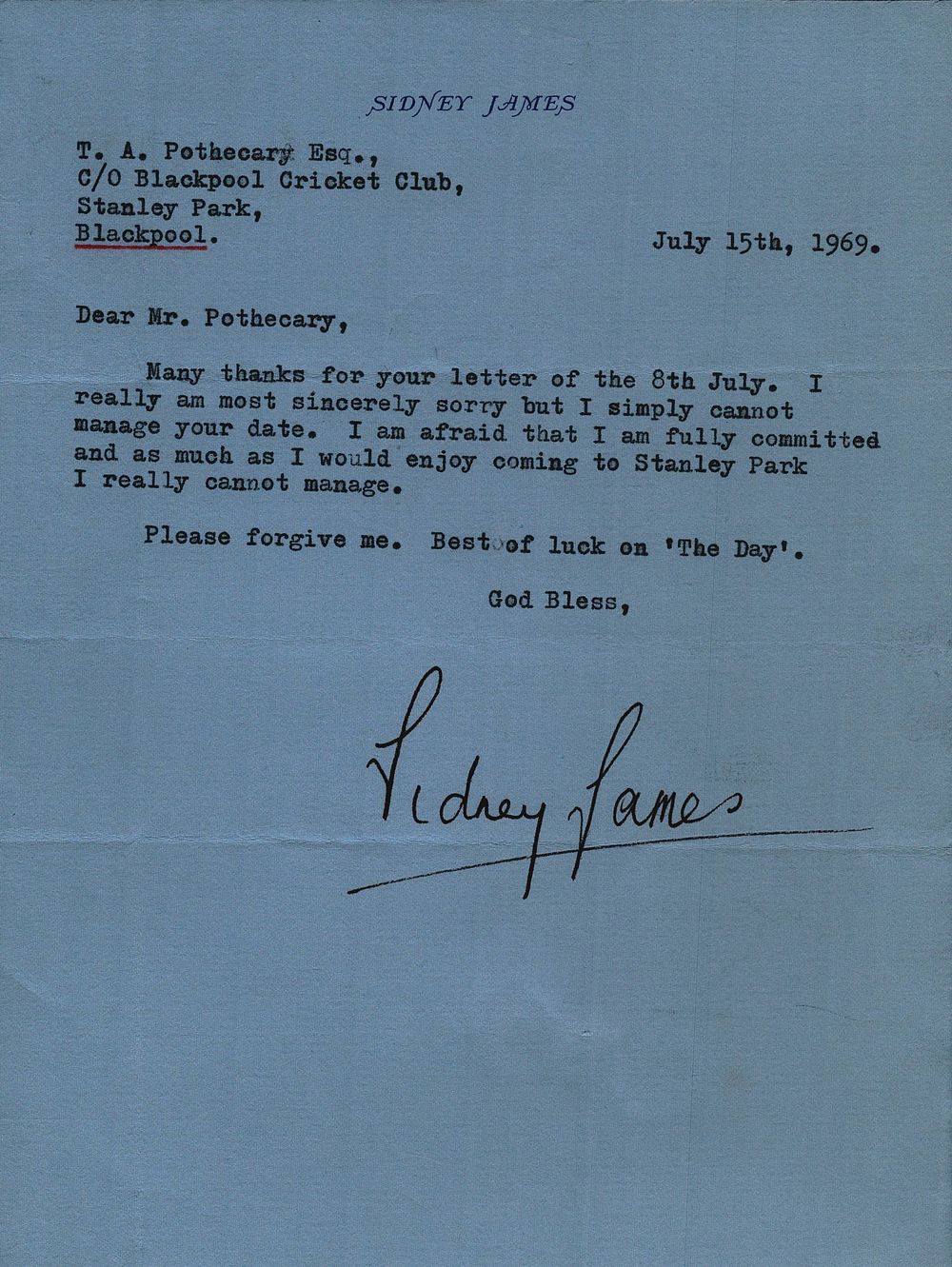 SIDNEY JAMES

T. A. Pothecary Esq.,
C/O Blackpool Cricket Club,
Stanley Park,
Blackpool.

July 15th, 1969.

Dear Mr. Pothecary,

Many thanks for your letter of the 8th July. I really am most sincerely sorry but I simply cannot manage your date. I am afraid that I am fully committed and as much as I would enjoy coming to Stanley Park I really cannot manage.

Please forgive me. Best of luck on 'The Day'.

God Bless,

Sidney James